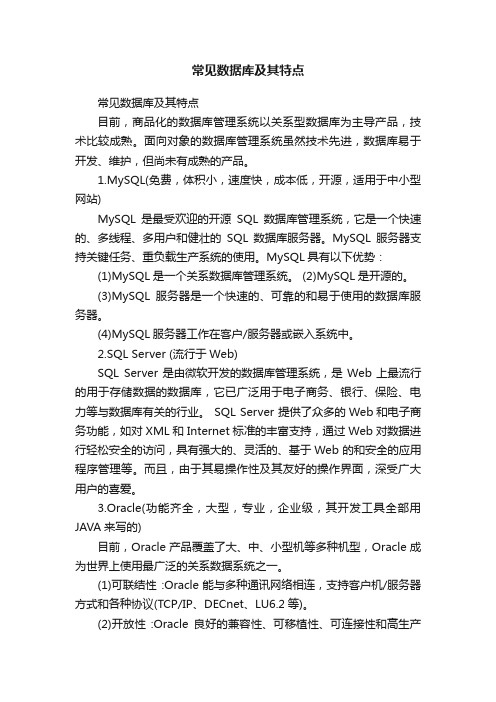 常见数据库及其特点

常见数据库及其特点

目前，商品化的数据库管理系统以关系型数据库为主导产品，技术比较成熟。面向对象的数据库管理系统虽然技术先进，数据库易于开发、维护，但尚未有成熟的产品。

1.MySQL(免费，体积小，速度快，成本低，开源，适用于中小型网站)

MySQL 是最受欢迎的开源 SQL 数据库管理系统，它是一个快速的、多线程、多用户和健壮的 SQL 数据库服务器。MySQL 服务器支持关键任务、重负载生产系统的使用。MySQL 具有以下优势：

(1)MySQL 是一个关系数据库管理系统。 (2)MySQL 是开源的。

(3)MySQL 服务器是一个快速的、可靠的和易于使用的数据库服务器。

(4)MySQL 服务器工作在客户/服务器或嵌入系统中。

2.SQL Server (流行于 Web)

SQL Server 是由微软开发的数据库管理系统，是 Web 上最流行的用于存储数据的数据库，它已广泛用于电子商务、银行、保险、电力等与数据库有关的行业。 SQL Server 提供了众多的 Web 和电子商务功能，如对 XML 和 Internet 标准的丰富支持，通过 Web 对数据进行轻松安全的访问，具有强大的、灵活的、基于 Web 的和安全的应用程序管理等。而且，由于其易操作性及其友好的操作界面，深受广大用户的喜爱。

3.Oracle(功能齐全，大型，专业，企业级，其开发工具全部用 JAVA 来写的)

目前，Oracle 产品覆盖了大、中、小型机等多种机型，Oracle 成为世界上使用最广泛的关系数据系统之一。

(1)可联结性 :Oracle 能与多种通讯网络相连，支持客户机/服务器方式和各种协议(TCP/IP、DECnet、LU6.2 等)。

(2)开放性 :Oracle 良好的兼容性、可移植性、可连接性和高生产